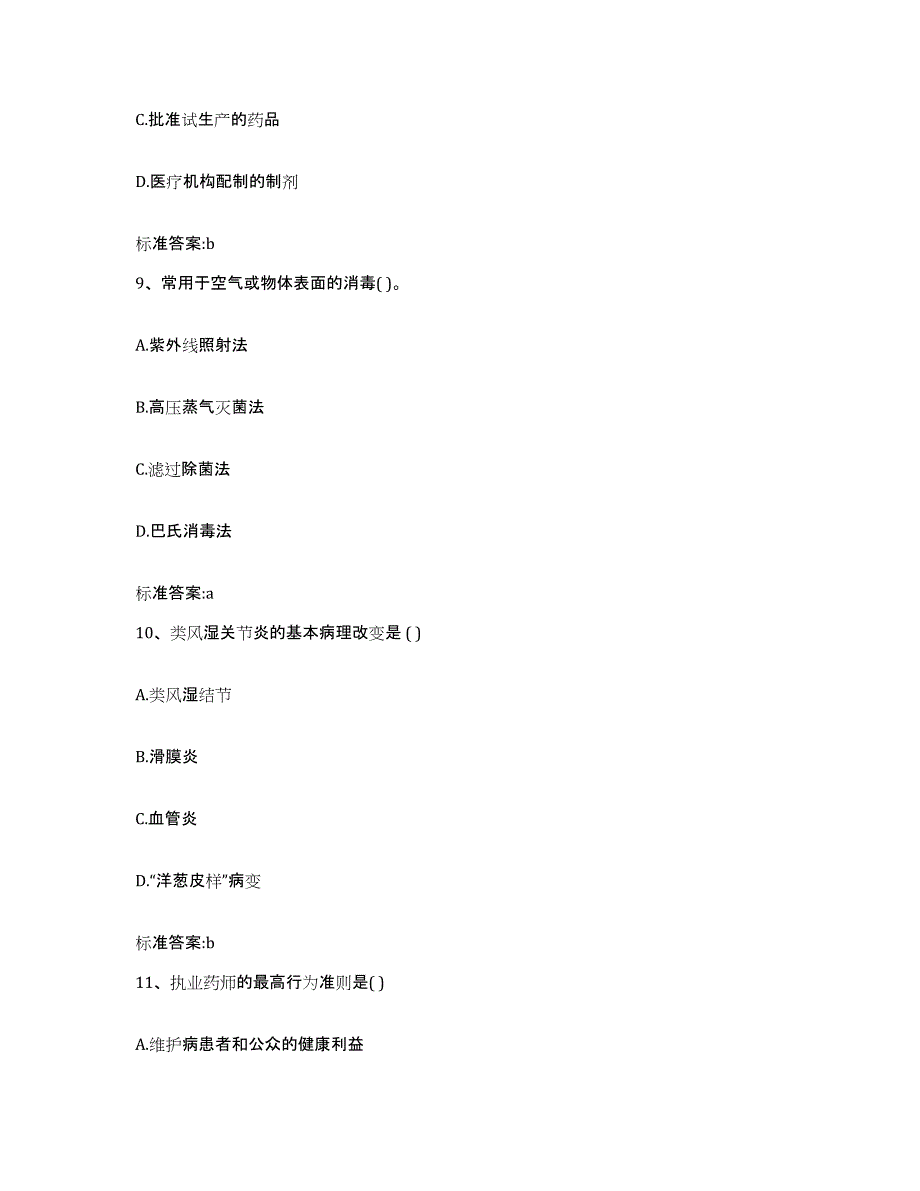 C.批准试生产的药品

D.医疗机构配制的制剂

标准答案:b

9、常用于空气或物体表面的消毒( )。

A.紫外线照射法

B.高压蒸气灭菌法

C.滤过除菌法

D.巴氏消毒法

标准答案:a

10、类风湿关节炎的基本病理改变是 ( )

A.类风湿结节

B.滑膜炎

C.血管炎

D.“洋葱皮样”病变

标准答案:b

11、执业药师的最高行为准则是( )

A.维护病患者和公众的健康利益